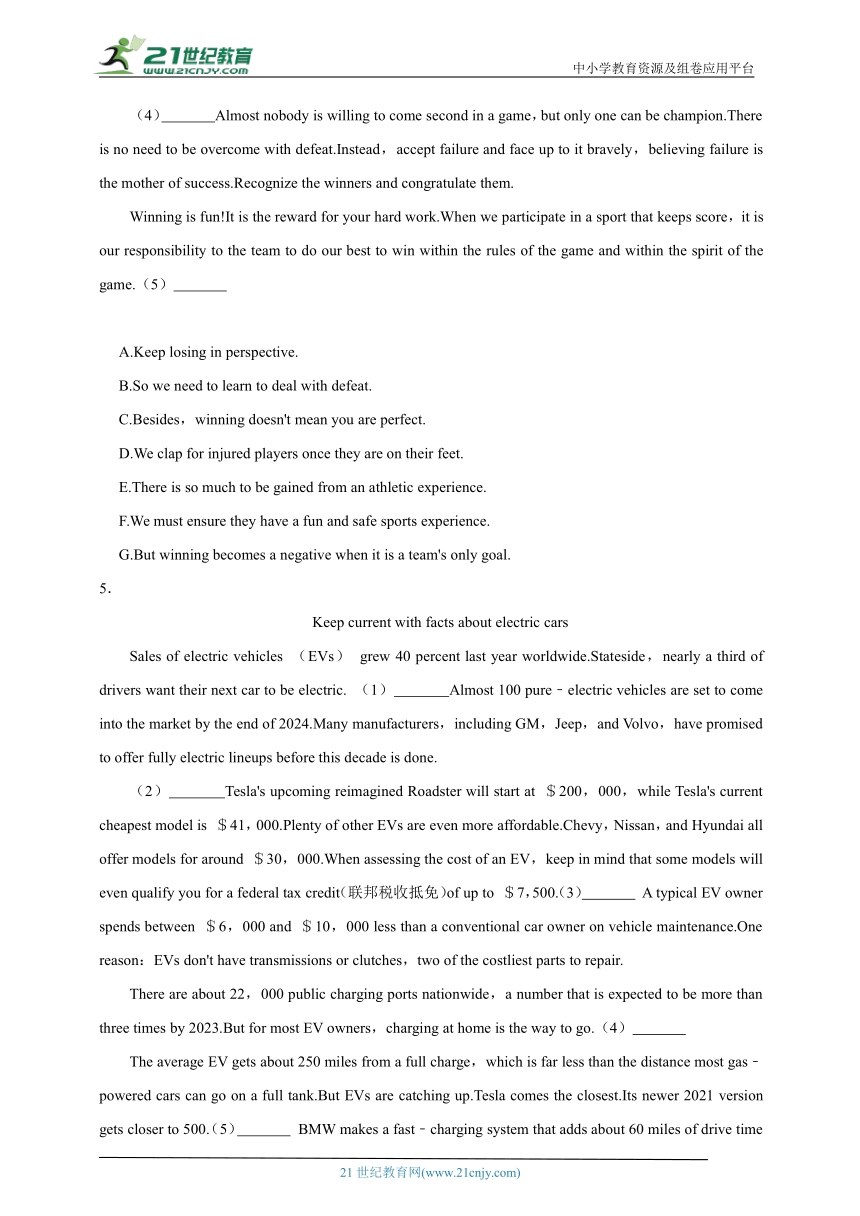 21世纪教育
www.21cnjy.com
中小学教育资源及组卷应用平台

（4）_______Almost nobody is willing to come second in a game，but only one can be champion.There is no need to be overcome with defeat.Instead，accept failure and face up to it bravely，believing failure is the mother of success.Recognize the winners and congratulate them.

Winning is fun!It is the reward for your hard work.When we participate in a sport that keeps score，it is our responsibility to the team to do our best to win within the rules of the game and within the spirit of the game.（5）_______

A.Keep losing in perspective.

B.So we need to learn to deal with defeat.

C.Besides，winning doesn't mean you are perfect.

D.We clap for injured players once they are on their feet.

E.There is so much to be gained from an athletic experience.

F.We must ensure they have a fun and safe sports experience.

G.But winning becomes a negative when it is a team's only goal.

5．

Keep current with facts about electric cars

Sales of electric vehicles （EVs） grew 40 percent last year worldwide.Stateside，nearly a third of drivers want their next car to be electric. （1）_______Almost 100 pure－electric vehicles are set to come into the market by the end of 2024.Many manufacturers，including GM，Jeep，and Volvo，have promised to offer fully electric lineups before this decade is done.

（2）_______Tesla's upcoming reimagined Roadster will start at ＄200，000，while Tesla's current cheapest model is ＄41，000.Plenty of other EVs are even more affordable.Chevy，Nissan，and Hyundai all offer models for around ＄30，000.When assessing the cost of an EV，keep in mind that some models will even qualify you for a federal tax credit(联邦税收抵免)of up to ＄7，500.（3）_______ A typical EV owner spends between ＄6，000 and ＄10，000 less than a conventional car owner on vehicle maintenance.One reason：EVs don't have transmissions or clutches，two of the costliest parts to repair.

There are about 22，000 public charging ports nationwide，a number that is expected to be more than three times by 2023.But for most EV owners，charging at home is the way to go.（4）_______

The average EV gets about 250 miles from a full charge，which is far less than the distance most gas－powered cars can go on a full tank.But EVs are catching up.Tesla comes the closest.Its newer 2021 version gets closer to 500.（5）_______ BMW makes a fast－charging system that adds about 60 miles of drive time

21 世纪教育网(www.21cnjy.com)